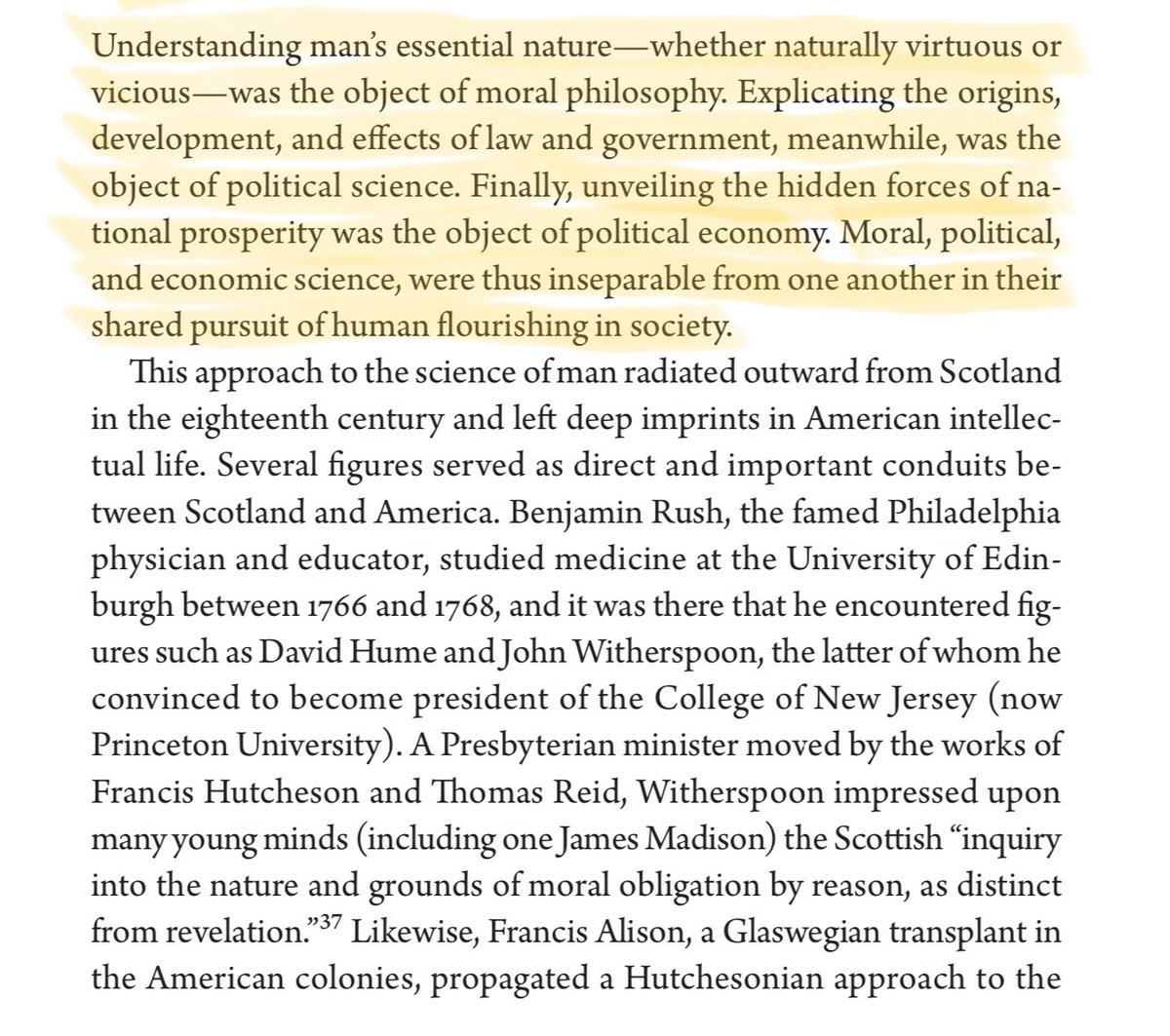 Understanding man's essential nature—whether naturally virtuous or vicious—was the object of moral philosophy. Explicating the origins, development, and effects of law and government, meanwhile, was the object of political science. Finally, unveiling the hidden forces of national prosperity was the object of political economy. Moral, political, and economic science, were thus inseparable from one another in their shared pursuit of human flourishing in society.

This approach to the science of man radiated outward from Scotland in the eighteenth century and left deep imprints in American intellectual life. Several figures served as direct and important conduits between Scotland and America. Benjamin Rush, the famed Philadelphia physician and educator, studied medicine at the University of Edinburgh between 1766 and 1768, and it was there that he encountered figures such as David Hume and John Witherspoon, the latter of whom he convinced to become president of the College of New Jersey (now Princeton University). A Presbyterian minister moved by the works of Francis Hutcheson and Thomas Reid, Witherspoon impressed upon many young minds (including one James Madison) the Scottish "inquiry into the nature and grounds of moral obligation by reason, as distinct from revelation."$^{37}$ Likewise, Francis Alison, a Glaswegian transplant in the American colonies, propagated a Hutchesonian approach to the